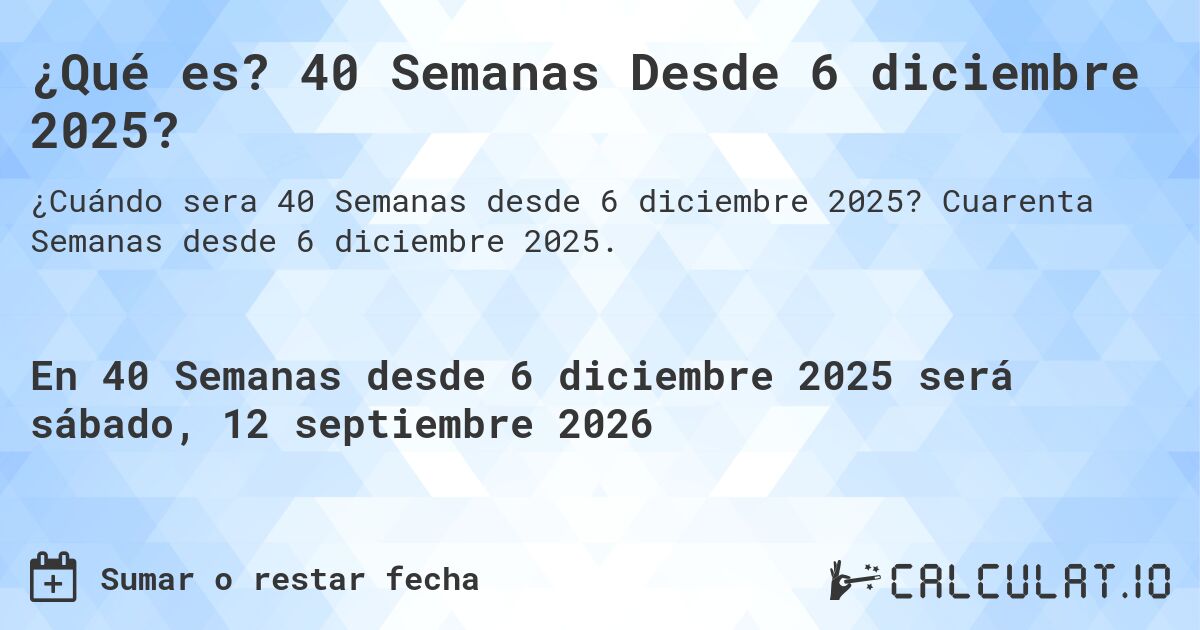 ¿Qué es? 40 Semanas Desde 6 diciembre 2025?

¿Cuándo sera 40 Semanas desde 6 diciembre 2025? Cuarenta Semanas desde 6 diciembre 2025.

En 40 Semanas desde 6 diciembre 2025 será sábado, 12 septiembre 2026

Sumar o restar fecha

CALCULAT.IO